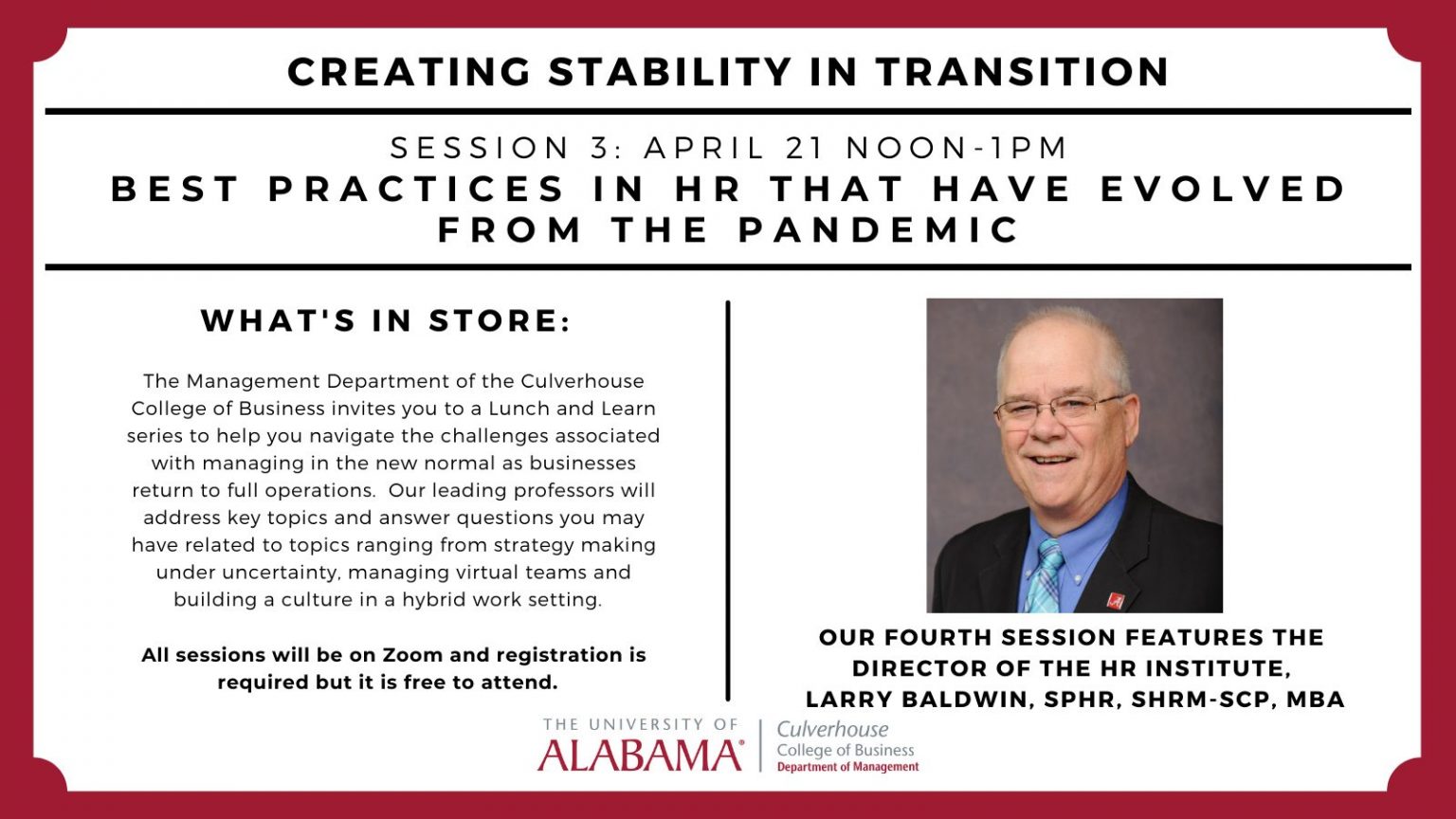 CREATING STABILITY IN TRANSITION

SESSION 3: APRIL 21 NOON-1PM

BEST PRACTICES IN HR THAT HAVE EVOLVED FROM THE PANDEMIC

WHAT'S IN STORE:

The Management Department of the Culverhouse College of Business invites you to a Lunch and Learn series to help you navigate the challenges associated with managing in the new normal as businesses return to full operations. Our leading professors will address key topics and answer questions you may have related to topics ranging from strategy making under uncertainty, managing virtual teams and building a culture in a hybrid work setting.

All sessions will be on Zoom and registration is required but it is free to attend.

OUR FOURTH SESSION FEATURES THE DIRECTOR OF THE HR INSTITUTE, LARRY BALDWIN, SPHR, SHRM-SCP, MBA

THE UNIVERSITY OF
ALABAMA®

Culverhouse
College of Business
Department of Management